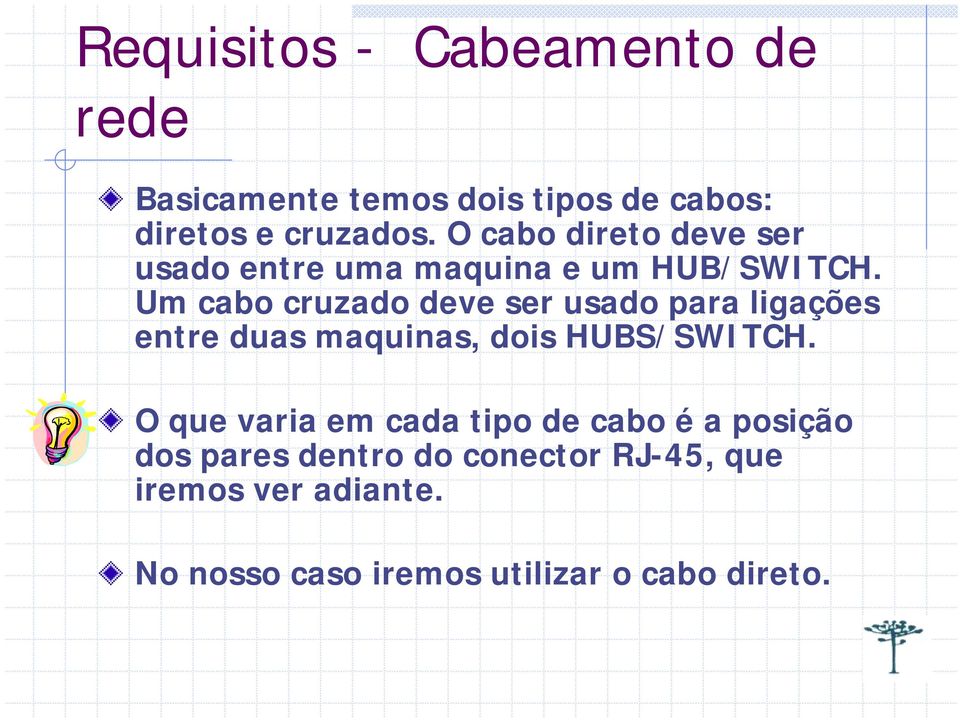 Requisitos - Cabeamento de rede

Basicamente temos dois tipos de cabos: diretos e cruzados. O cabo direto deve ser usado entre uma maquina e um HUB/SWITCH. Um cabo cruzado deve ser usado para ligações entre duas maquinas, dois HUBS/SWITCH.

O que varia em cada tipo de cabo é a posição dos pares dentro do conector RJ-45, que iremos ver adiante.

No nosso caso iremos utilizar o cabo direto.